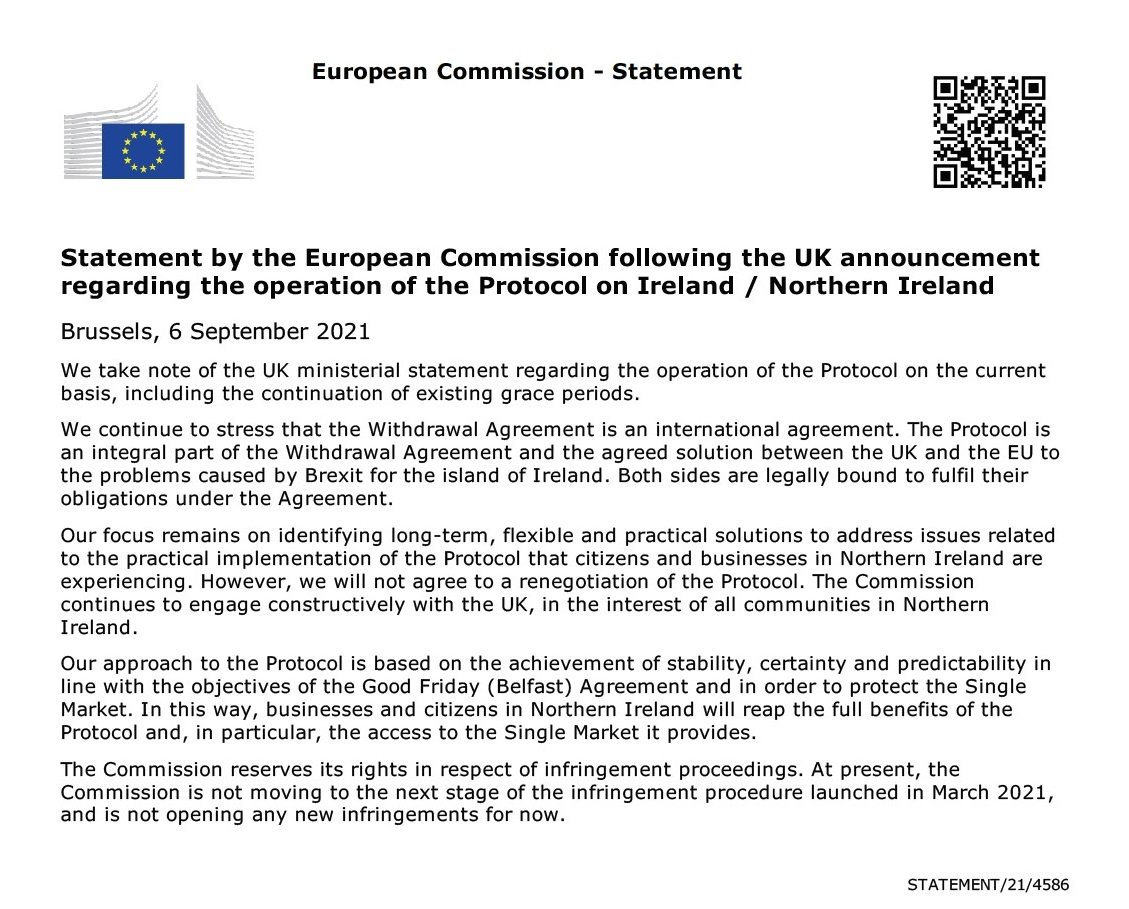 European Commission - Statement

Statement by the European Commission following the UK announcement regarding the operation of the Protocol on Ireland / Northern Ireland

Brussels, 6 September 2021

We take note of the UK ministerial statement regarding the operation of the Protocol on the current basis, including the continuation of existing grace periods.

We continue to stress that the Withdrawal Agreement is an international agreement. The Protocol is an integral part of the Withdrawal Agreement and the agreed solution between the UK and the EU to the problems caused by Brexit for the island of Ireland. Both sides are legally bound to fulfil their obligations under the Agreement.

Our focus remains on identifying long-term, flexible and practical solutions to address issues related to the practical implementation of the Protocol that citizens and businesses in Northern Ireland are experiencing. However, we will not agree to a renegotiation of the Protocol. The Commission continues to engage constructively with the UK, in the interest of all communities in Northern Ireland.

Our approach to the Protocol is based on the achievement of stability, certainty and predictability in line with the objectives of the Good Friday (Belfast) Agreement and in order to protect the Single Market. In this way, businesses and citizens in Northern Ireland will reap the full benefits of the Protocol and, in particular, the access to the Single Market it provides.

The Commission reserves its rights in respect of infringement proceedings. At present, the Commission is not moving to the next stage of the infringement procedure launched in March 2021, and is not opening any new infringements for now.

STATEMENT/21/4586